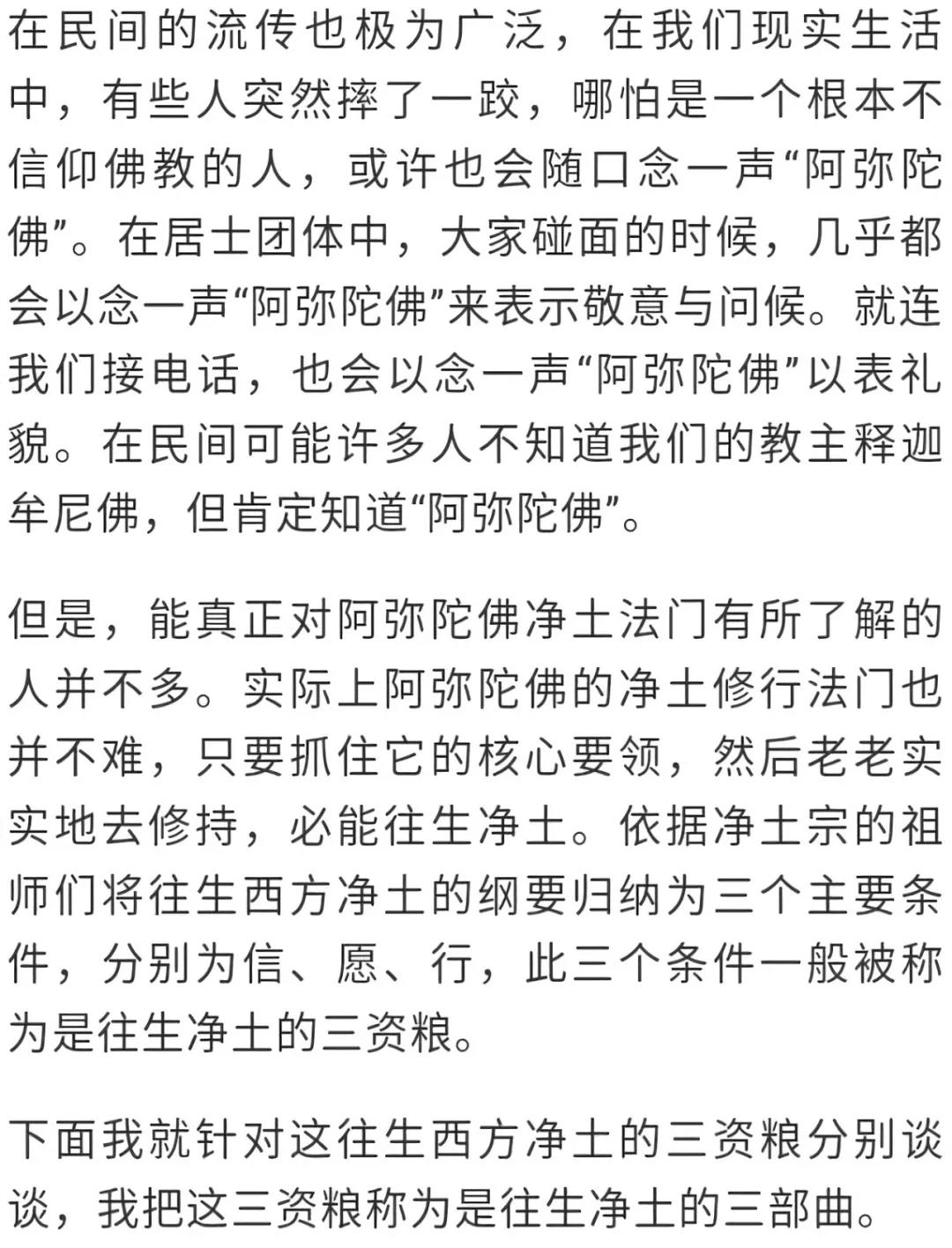 在民间的流传也极为广泛，在我们现实生活中，有些人突然摔了一跤，哪怕是一个根本不信仰佛教的人，或许也会随口念一声“阿弥陀佛”。在居士团体中，大家碰面的时候，几乎都会以念一声“阿弥陀佛”来表示敬意与问候。就连我们接电话，也会以念一声“阿弥陀佛”以表礼貌。在民间可能许多人不知道我们的教主释迦牟尼佛，但肯定知道“阿弥陀佛”。

但是，能真正对阿弥陀佛净土法门有所了解的人并不多。实际上阿弥陀佛的净土修行法门也并不难，只要抓住它的核心要领，然后老老实实地去修持，必能往生净土。依据净土宗的祖师们将往生西方净土的纲要归纳为三个主要条件，分别为信、愿、行，此三个条件一般被称为是往生净土的三资粮。

下面我就针对这往生西方净土的三资粮分别谈谈，我把这三资粮称为是往生净土的三部曲。